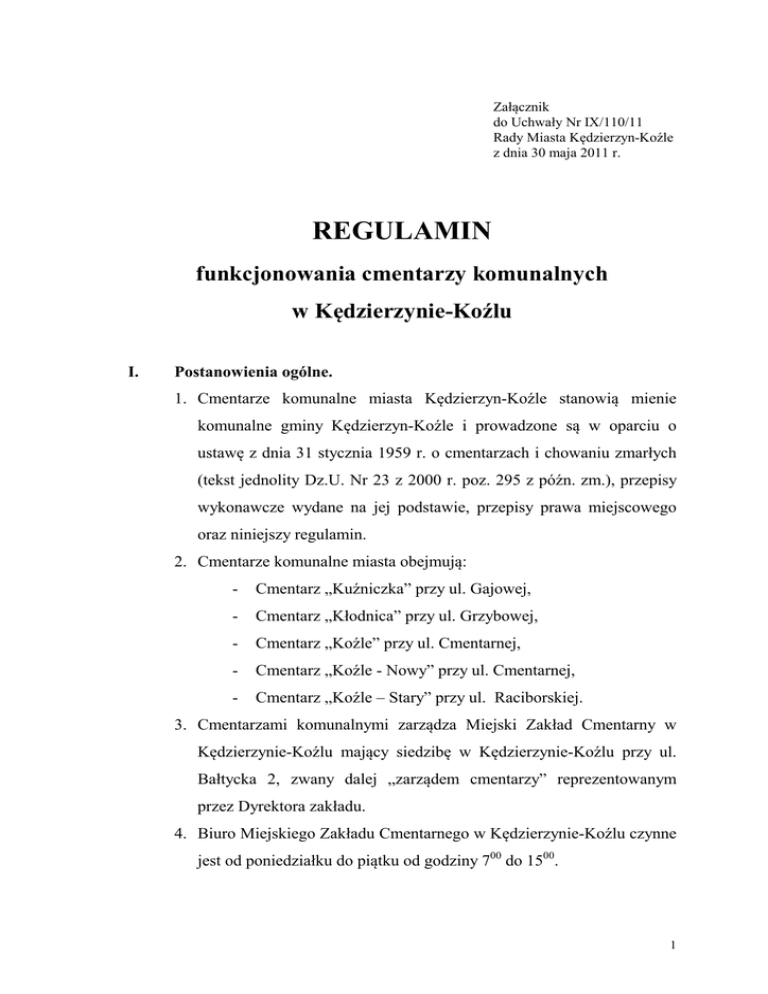 Załącznik
do Uchwały Nr IX/110/11
Rady Miasta Kędzierzyn-Koźle
z dnia 30 maja 2011 r.

REGULAMIN

funkcjonowania cmentarzy komunalnych

w Kędzierzynie-Koźlu

I. Postanowienia ogólne.

1. Cmentarze komunalne miasta Kędzierzyn-Koźle stanowią mienie komunalne gminy Kędzierzyn-Koźle i prowadzone są w oparciu o ustawę z dnia 31 stycznia 1959 r. o cmentarzach i chowaniu zmarłych (tekst jednolity Dz.U. Nr 23 z 2000 r. poz. 295 z późn. zm.), przepisy wykonawcze wydane na jej podstawie, przepisy prawa miejscowego oraz niniejszy regulamin.

2. Cmentarze komunalne miasta obejmują:

- Cmentarz „Kuźniczka” przy ul. Gajowej,
- Cmentarz „Kłodnica” przy ul. Grzybowej,
- Cmentarz „Koźle” przy ul. Cmentarnej,
- Cmentarz „Koźle - Nowy” przy ul. Cmentarnej,
- Cmentarz „Koźle – Stary” przy ul. Raciborskiej.

3. Cmentarzami komunalnymi zarządza Miejski Zakład Cmentarny w Kędzierzynie-Koźlu mający siedzibę w Kędzierzynie-Koźlu przy ul. Bałtycka 2, zwany dalej „zarządem cmentarzy” reprezentowanym przez Dyrektora zakładu.

4. Biuro Miejskiego Zakładu Cmentarnego w Kędzierzynie-Koźlu czynne jest od poniedziałku do piątku od godziny $7^{00}$ do $15^{00}$.

1